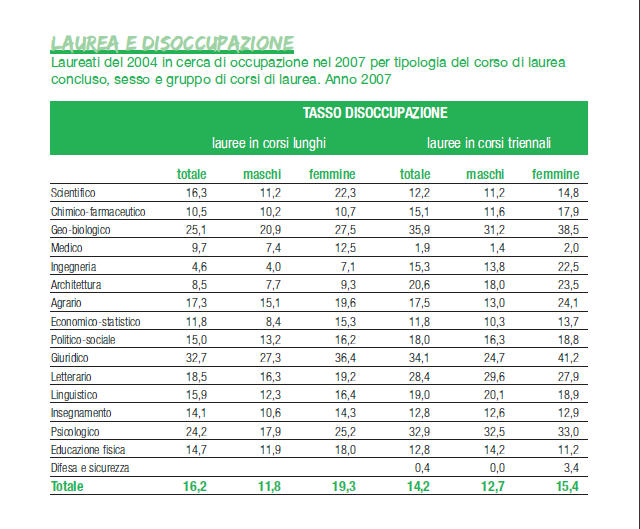 LAUREA E DISOCCUPAZIONE

Laureati del 2004 in cerca di occupazione nel 2007 per tipologia del corso di laurea concluso, sesso e gruppo di corsi di laurea. Anno 2007

TASSO DISOCCUPAZIONE

| | lauree in corsi lunghi | | | lauree in corsi triennali | | |
|---|---|---|---|---|---|---|
| | totale | maschi | femmine | totale | maschi | femmine |
| Scientifico | 16,3 | 11,2 | 22,3 | 12,2 | 11,2 | 14,8 |
| Chimico-farmaceutico | 10,5 | 10,2 | 10,7 | 15,1 | 11,6 | 17,9 |
| Geo-biologico | 25,1 | 20,9 | 27,5 | 35,9 | 31,2 | 38,5 |
| Medico | 9,7 | 7,4 | 12,5 | 1,9 | 1,4 | 2,0 |
| Ingegneria | 4,6 | 4,0 | 7,1 | 15,3 | 13,8 | 22,5 |
| Architettura | 8,5 | 7,7 | 9,3 | 20,6 | 18,0 | 23,5 |
| Agrario | 17,3 | 15,1 | 19,6 | 17,5 | 13,0 | 24,1 |
| Economico-statistico | 11,8 | 8,4 | 15,3 | 11,8 | 10,3 | 13,7 |
| Politico-sociale | 15,0 | 13,2 | 16,2 | 18,0 | 16,3 | 18,8 |
| Giuridico | 32,7 | 27,3 | 36,4 | 34,1 | 24,7 | 41,2 |
| Letterario | 18,5 | 16,3 | 19,2 | 28,4 | 29,6 | 27,9 |
| Linguistico | 15,9 | 12,3 | 16,4 | 19,0 | 20,1 | 18,9 |
| Insegnamento | 14,1 | 10,6 | 14,3 | 12,8 | 12,6 | 12,9 |
| Psicologico | 24,2 | 17,9 | 25,2 | 32,9 | 32,5 | 33,0 |
| Educazione fisica | 14,7 | 11,9 | 18,0 | 12,8 | 14,2 | 11,2 |
| Difesa e sicurezza | | | | 0,4 | 0,0 | 3,4 |
| Totale | 16,2 | 11,8 | 19,3 | 14,2 | 12,7 | 15,4 |